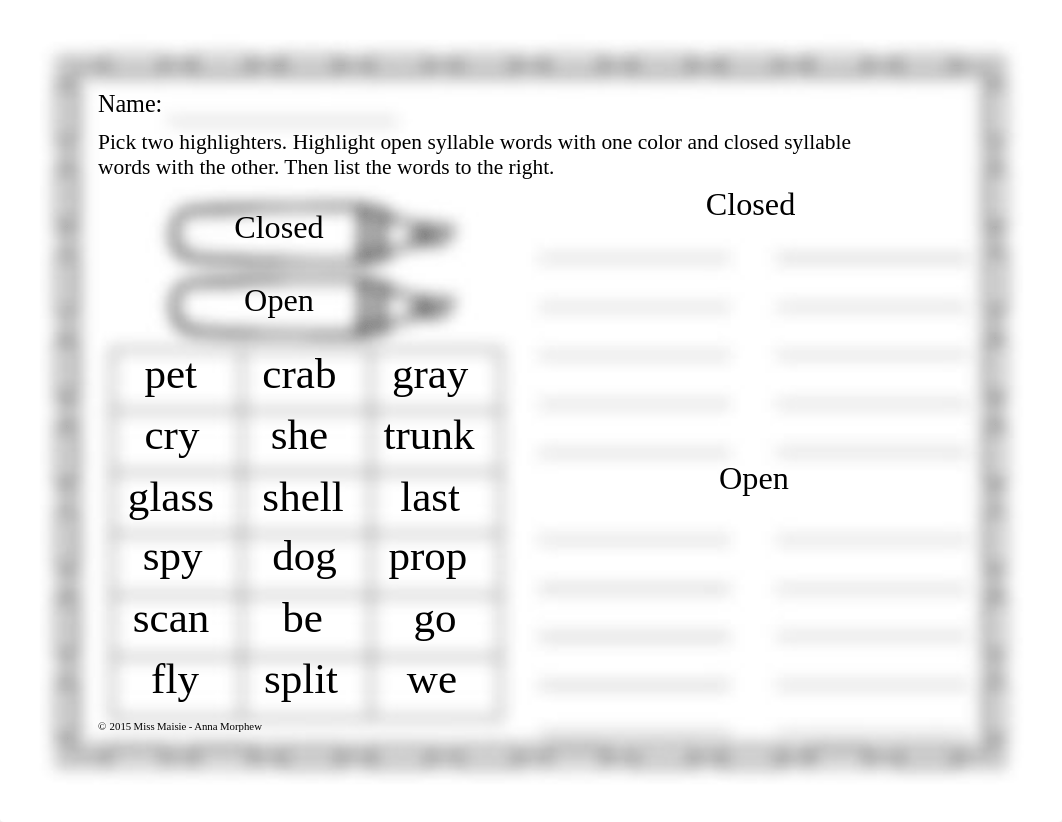 Name:

Pick two highlighters. Highlight open syllable words with one color and closed syllable words with the other. Then list the words to the right.

Closed

Open

| pet | crab | gray |
|---|---|---|
| cry | she | trunk |
| glass | shell | last |
| spy | dog | prop |
| scan | be | go |
| fly | split | we |

© 2015 Miss Maisie - Anna Morphew

Closed

Open